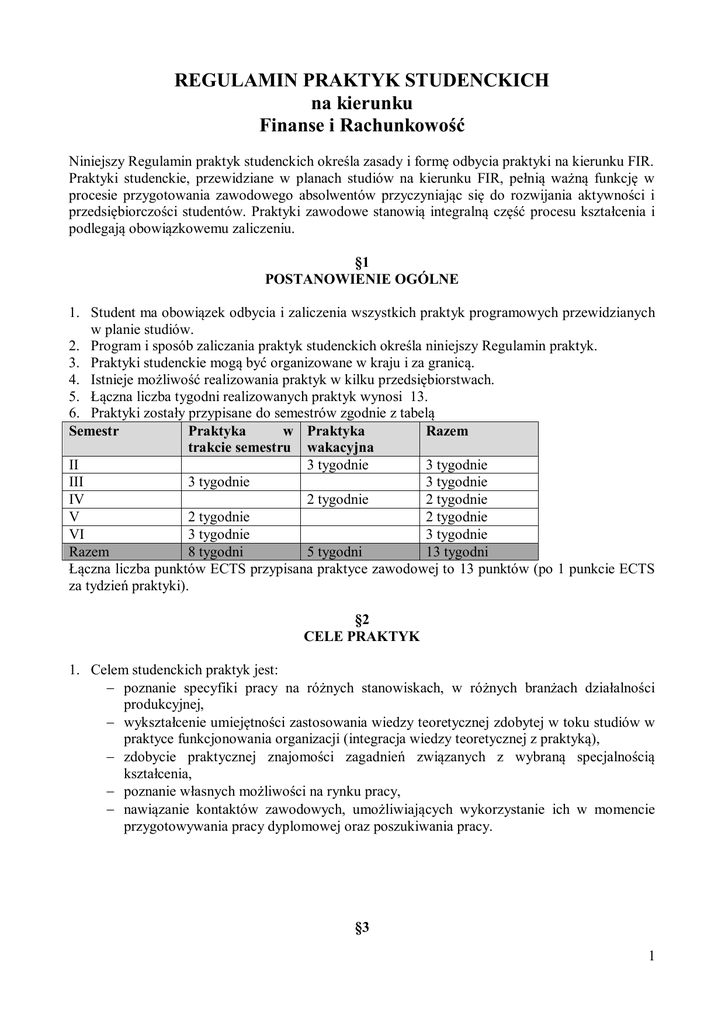 REGULAMIN PRAKTYK STUDENCKICH
na kierunku
Finanse i Rachunkowość

Niniejszy Regulamin praktyk studenckich określa zasady i formę odbycia praktyki na kierunku FIR. Praktyki studenckie, przewidziane w planach studiów na kierunku FIR, pełnią ważną funkcję w procesie przygotowania zawodowego absolwentów przyczyniając się do rozwijania aktywności i przedsiębiorczości studentów. Praktyki zawodowe stanowią integralną część procesu kształcenia i podlegają obowiązkowemu zaliczeniu.

§1
POSTANOWIENIE OGÓLNE

1. Student ma obowiązek odbycia i zaliczenia wszystkich praktyk programowych przewidzianych w planie studiów.
2. Program i sposób zaliczania praktyk studenckich określa niniejszy Regulamin praktyk.
3. Praktyki studenckie mogą być organizowane w kraju i za granicą.
4. Istnieje możliwość realizowania praktyk w kilku przedsiębiorstwach.
5. Łączna liczba tygodni realizowanych praktyk wynosi 13.
6. Praktyki zostały przypisane do semestrów zgodnie z tabelą

| Semestr | Praktyka w trakcie semestru | Praktyka wakacyjna | Razem |
|---|---|---|---|
| II | | 3 tygodnie | 3 tygodnie |
| III | 3 tygodnie | | 3 tygodnie |
| IV | | 2 tygodnie | 2 tygodnie |
| V | 2 tygodnie | | 2 tygodnie |
| VI | 3 tygodnie | | 3 tygodnie |
| Razem | 8 tygodni | 5 tygodni | 13 tygodni |

Łączna liczba punktów ECTS przypisana praktyce zawodowej to 13 punktów (po 1 punkcie ECTS za tydzień praktyki).

§2
CELE PRAKTYK

1. Celem studenckich praktyk jest:
– poznanie specyfiki pracy na różnych stanowiskach, w różnych branżach działalności produkcyjnej,
– wykształcenie umiejętności zastosowania wiedzy teoretycznej zdobytej w toku studiów w praktyce funkcjonowania organizacji (integracja wiedzy teoretycznej z praktyką),
– zdobycie praktycznej znajomości zagadnień związanych z wybraną specjalnością kształcenia,
– poznanie własnych możliwości na rynku pracy,
– nawiązanie kontaktów zawodowych, umożliwiających wykorzystanie ich w momencie przygotowywania pracy dyplomowej oraz poszukiwania pracy.

§3

1